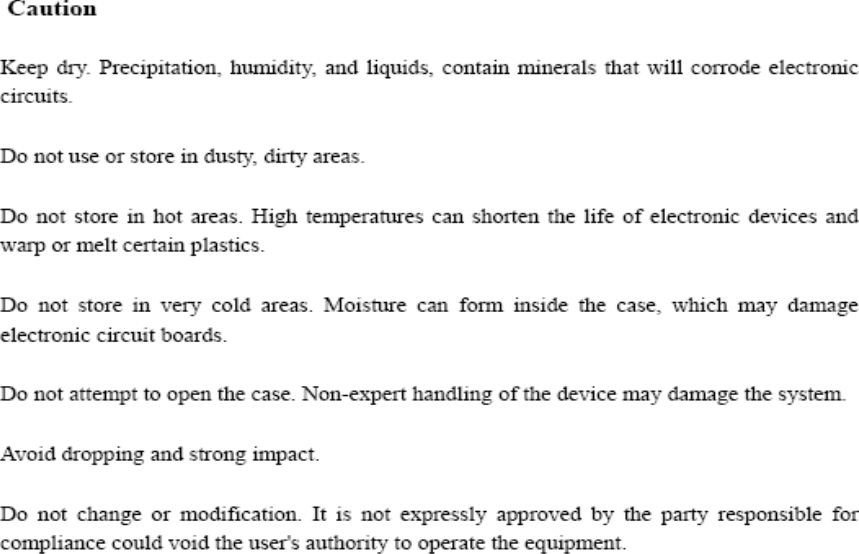 Caution

Keep dry. Precipitation, humidity, and liquids, contain minerals that will corrode electronic circuits.

Do not use or store in dusty, dirty areas.

Do not store in hot areas. High temperatures can shorten the life of electronic devices and warp or melt certain plastics.

Do not store in very cold areas. Moisture can form inside the case, which may damage electronic circuit boards.

Do not attempt to open the case. Non-expert handling of the device may damage the system.

Avoid dropping and strong impact.

Do not change or modification. It is not expressly approved by the party responsible for compliance could void the user's authority to operate the equipment.